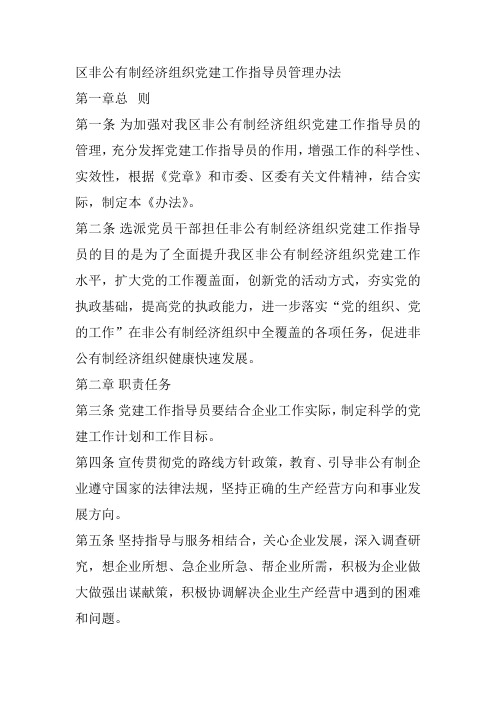 区非公有制经济组织党建工作指导员管理办法

第一章总　则

第一条 为加强对我区非公有制经济组织党建工作指导员的管理，充分发挥党建工作指导员的作用，增强工作的科学性、实效性，根据《党章》和市委、区委有关文件精神，结合实际，制定本《办法》。

第二条 选派党员干部担任非公有制经济组织党建工作指导员的目的是为了全面提升我区非公有制经济组织党建工作水平，扩大党的工作覆盖面，创新党的活动方式，夯实党的执政基础，提高党的执政能力，进一步落实“党的组织、党的工作”在非公有制经济组织中全覆盖的各项任务，促进非公有制经济组织健康快速发展。

第二章 职责任务

第三条 党建工作指导员要结合企业工作实际，制定科学的党建工作计划和工作目标。

第四条 宣传贯彻党的路线方针政策，教育、引导非公有制企业遵守国家的法律法规，坚持正确的生产经营方向和事业发展方向。

第五条 坚持指导与服务相结合，关心企业发展，深入调查研究，想企业所想、急企业所急、帮企业所需，积极为企业做大做强出谋献策，积极协调解决企业生产经营中遇到的困难和问题。